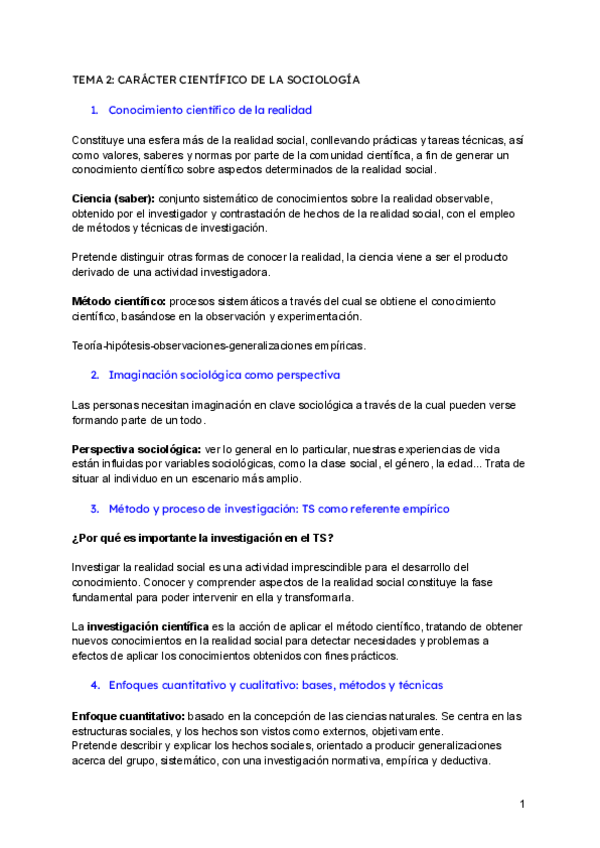 TEMA 2: CARÁCTER CIENTÍFICO DE LA SOCIOLOGÍA

1. Conocimiento científico de la realidad

Constituye una esfera más de la realidad social, conllevando prácticas y tareas técnicas, así como valores, saberes y normas por parte de la comunidad científica, a fin de generar un conocimiento científico sobre aspectos determinados de la realidad social.

Ciencia (saber): conjunto sistemático de conocimientos sobre la realidad observable, obtenido por el investigador y contrastación de hechos de la realidad social, con el empleo de métodos y técnicas de investigación.

Pretende distinguir otras formas de conocer la realidad, la ciencia viene a ser el producto derivado de una actividad investigadora.

Método científico: procesos sistemáticos a través del cual se obtiene el conocimiento científico, basándose en la observación y experimentación.

Teoría-hipótesis-observaciones-generalizaciones empíricas.

2. Imaginación sociológica como perspectiva

Las personas necesitan imaginación en clave sociológica a través de la cual pueden verse formando parte de un todo.

Perspectiva sociológica: ver lo general en lo particular, nuestras experiencias de vida están influidas por variables sociológicas, como la clase social, el género, la edad... Trata de situar al individuo en un escenario más amplio.

3. Método y proceso de investigación: TS como referente empírico

¿Por qué es importante la investigación en el TS?

Investigar la realidad social es una actividad imprescindible para el desarrollo del conocimiento. Conocer y comprender aspectos de la realidad social constituye la fase fundamental para poder intervenir en ella y transformarla.

La investigación científica es la acción de aplicar el método científico, tratando de obtener nuevos conocimientos en la realidad social para detectar necesidades y problemas a efectos de aplicar los conocimientos obtenidos con fines prácticos.

4. Enfoques cuantitativo y cualitativo: bases, métodos y técnicas

Enfoque cuantitativo: basado en la concepción de las ciencias naturales. Se centra en las estructuras sociales, y los hechos son vistos como externos, objetivamente.
Pretende describir y explicar los hechos sociales, orientado a producir generalizaciones acerca del grupo, sistemático, con una investigación normativa, empírica y deductiva.

1